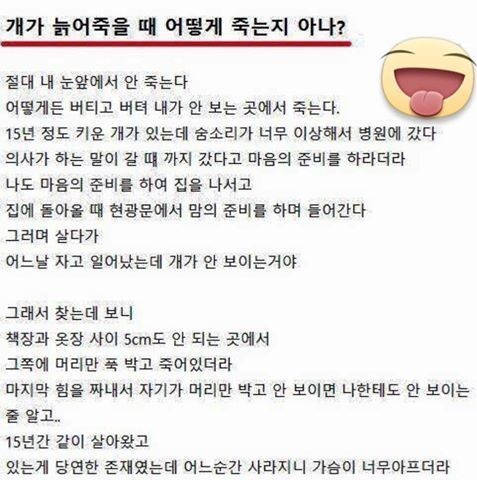 개가 늙어죽을 때 어떻게 죽는지 아나?

절대 내 눈앞에서 안 죽는다
어떻게든 버티고 버텨 내가 안 보는 곳에서 죽는다.
15년 정도 키운 개가 있는데 숨소리가 너무 이상해서 병원에 갔다
의사가 하는 말이 갈 떄 까지 갔다고 마음의 준비를 하라더라
나도 마음의 준비를 하여 집을 나서고
집에 돌아올 때 현광문에서 맘의 준비를 하며 들어간다
그러며 살다가
어느날 자고 일어났는데 개가 안 보이는거야

그래서 찾는데 보니
책장과 옷장 사이 5cm도 안 되는 곳에서
그쪽에 머리만 푹 박고 죽어있더라
마지막 힘을 짜내서 자기가 머리만 박고 안 보이면 나한테도 안 보이는 줄 알고..
15년간 같이 살아왔고
있는게 당연한 존재였는데 어느순간 사라지니 가슴이 너무아프더라